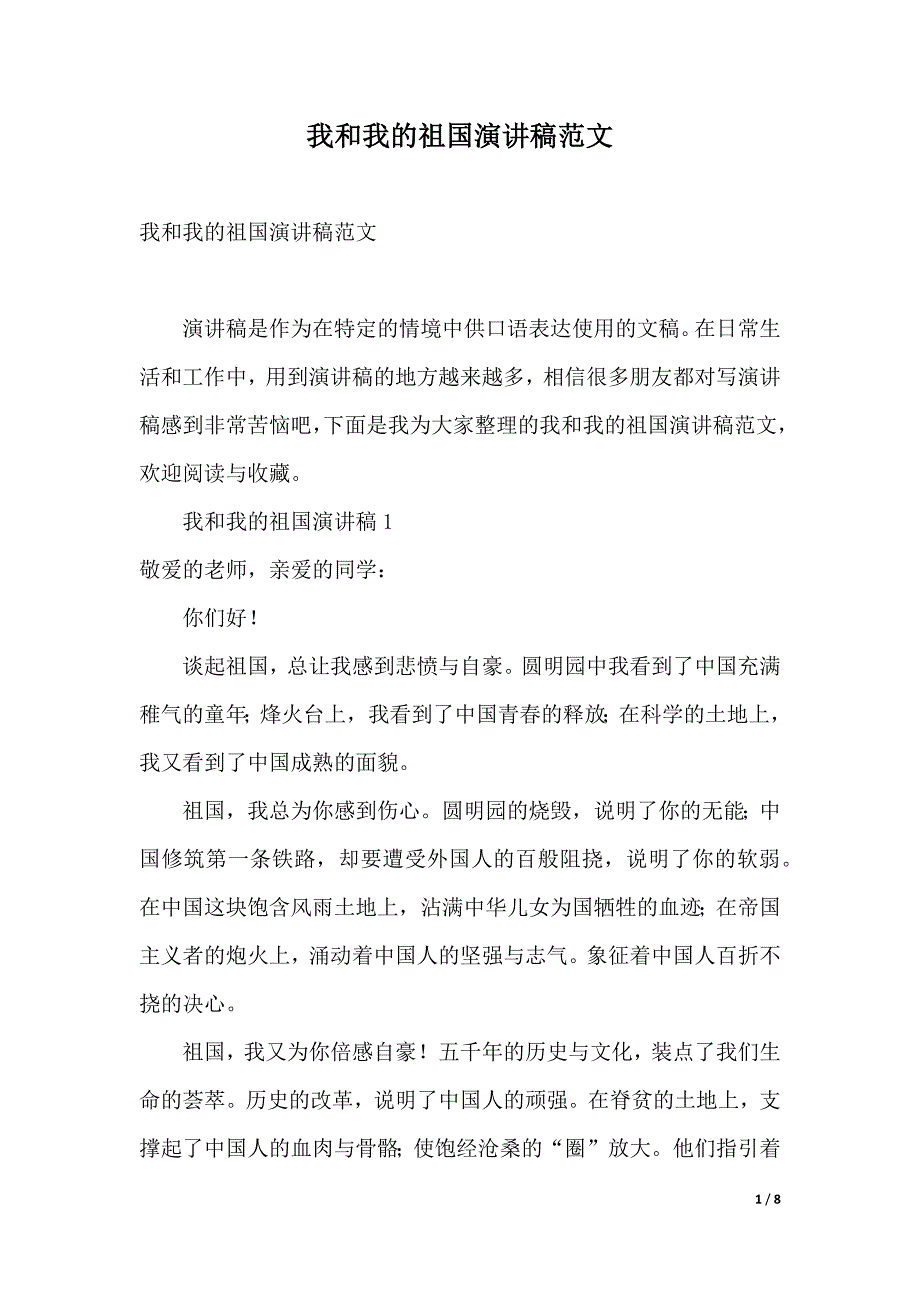 我和我的祖国演讲稿范文

我和我的祖国演讲稿范文

演讲稿是作为在特定的情境中供口语表达使用的文稿。在日常生活和工作中，用到演讲稿的地方越来越多，相信很多朋友都对写演讲稿感到非常苦恼吧，下面是我为大家整理的我和我的祖国演讲稿范文，欢迎阅读与收藏。

我和我的祖国演讲稿 1

敬爱的老师，亲爱的同学：

你们好！

谈起祖国，总让我感到悲愤与自豪。圆明园中我看到了中国充满稚气的童年；烽火台上，我看到了中国青春的释放；在科学的土地上，我又看到了中国成熟的面貌。

祖国，我总为你感到伤心。圆明园的烧毁，说明了你的无能；中国修筑第一条铁路，却要遭受外国人的百般阻挠，说明了你的软弱。在中国这块饱含风雨土地上，沾满中华儿女为国牺牲的血迹；在帝国主义者的炮火上，涌动着中国人的坚强与志气。象征着中国人百折不挠的决心。

祖国，我又为你倍感自豪！五千年的历史与文化，装点了我们生命的荟萃。历史的改革，说明了中国人的顽强。在脊贫的土地上，支撑起了中国人的血肉与骨骼；使饱经沧桑的“圈”放大。他们指引着

1 / 8